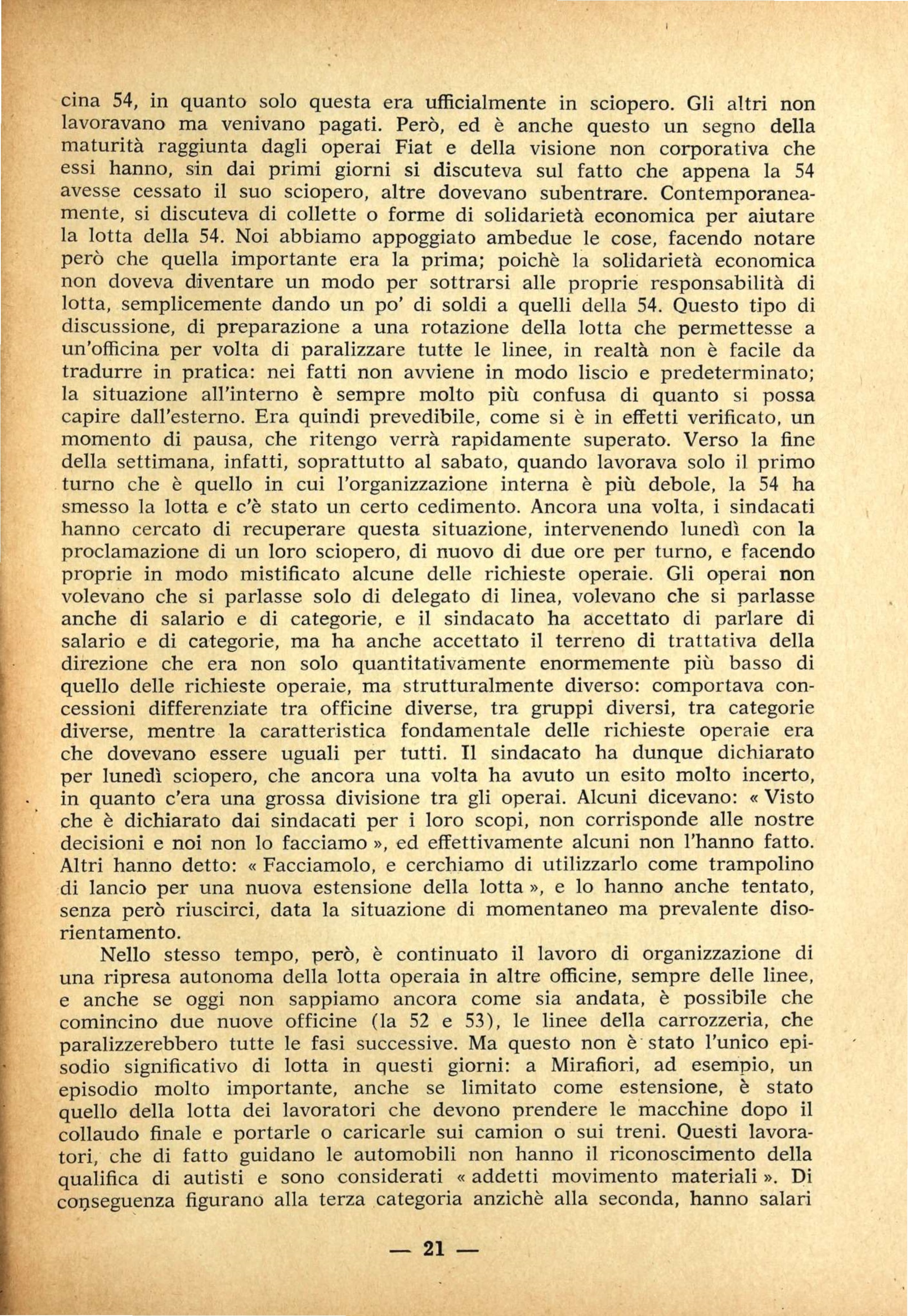 cina 54, in quanto solo questa era ufficialmente in sciopero. Gli altri non lavoravano ma venivano pagati. Però, ed è anche questo un segno della maturità raggiunta dagli operai Fiat e della visione non corporativa che essi hanno, sin dai primi giorni si discuteva sul fatto che appena la 54 avesse cessato il suo sciopero, altre dovevano subentrare. Contemporaneamente, si discuteva di collette o forme di solidarietà economica per aiutare la lotta della 54. Noi abbiamo appoggiato ambedue le cose, facendo notare però che quella importante era la prima; poichè la solidarietà economica non doveva diventare un modo per sottrarsi alle proprie responsabilità di lotta, semplicemente dando un po' di soldi a quelli della 54. Questo tipo di discussione, di preparazione a una rotazione della lotta che permettesse a un'officina per volta di paralizzare tutte le linee, in realtà non è facile da tradurre in pratica: nei fatti non avviene in modo liscio e predeterminato; la situazione all'interno è sempre molto più confusa di quanto si possa capire dall'esterno. Era quindi prevedibile, come si è in effetti verificato, un momento di pausa, che ritengo verrà rapidamente superato. Verso la fine della settimana, infatti, soprattutto al sabato, quando lavorava solo il primo turno che è quello in cui l'organizzazione interna è più debole, la 54 ha smesso la lotta e c'è stato un certo cedimento. Ancora una volta, i sindacati hanno cercato di recuperare questa situazione, intervenendo lunedì con la proclamazione di un loro sciopero, di nuovo di due ore per turno, e facendo proprie in modo mistificato alcune delle richieste operaie. Gli operai non volevano che si parlasse solo di delegato di linea, volevano che si parlasse anche di salario e di categorie, e il sindacato ha accettato di parlare di salario e di categorie, ma ha anche accettato il terreno di trattativa della direzione che era non solo quantitativamente enormemente più basso di quello delle richieste operaie, ma strutturalmente diverso: comportava concessioni differenziate tra officine diverse, tra gruppi diversi, tra categorie diverse, mentre la caratteristica fondamentale delle richieste operaie era che dovevano essere uguali per tutti. Il sindacato ha dunque dichiarato per lunedì sciopero, che ancora una volta ha avuto un esito molto incerto, in quanto c'era una grossa divisione tra gli operai. Alcuni dicevano: « Visto che è dichiarato dai sindacati per i loro scopi, non corrisponde alle nostre decisioni e noi non lo facciamo », ed effettivamente alcuni non l'hanno fatto. Altri hanno detto: « Facciamolo, e cerchiamo di utilizzarlo come trampolino di lancio per una nuova estensione della lotta », e lo hanno anche tentato, senza però riuscirci, data la situazione di momentaneo ma prevalente disorientamento.

Nello stesso tempo, però, è continuato il lavoro di organizzazione di una ripresa autonoma della lotta operaia in altre officine, sempre delle linee, e anche se oggi non sappiamo ancora come sia andata, è possibile che comincino due nuove officine (la 52 e 53), le linee della carrozzeria, che paralizzerebbero tutte le fasi successive. Ma questo non è stato l'unico episodio significativo di lotta in questi giorni: a Mirafiori, ad esempio, un episodio molto importante, anche se limitato come estensione, è stato quello della lotta dei lavoratori che devono prendere le macchine dopo il collaudo finale e portarle o caricarle sui camion o sui treni. Questi lavoratori, che di fatto guidano le automobili non hanno il riconoscimento della qualifica di autisti e sono considerati « addetti movimento materiali ». Di conseguenza figurano alla terza categoria anzichè alla seconda, hanno salari

— 21 —